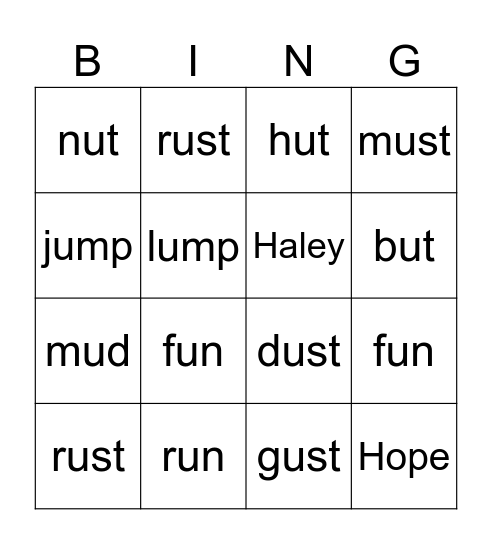 | B | I | N | G |
|---|---|---|---|
| nut | rust | hut | must |
| jump | lump | Haley | but |
| mud | fun | dust | fun |
| rust | run | gust | Hope |